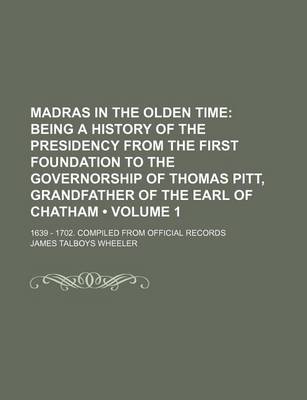 MADRAS IN THE OLDEN TIME: BEING A HISTORY OF THE PRESIDENCY FROM THE FIRST FOUNDATION TO THE GOVERNORSHIP OF THOMAS PITT, GRANDFATHER OF THE EARL OF CHATHAM • VOLUME 1

1639 - 1702. COMPILED FROM OFFICIAL RECORDS

JAMES TALBOYS WHEELER